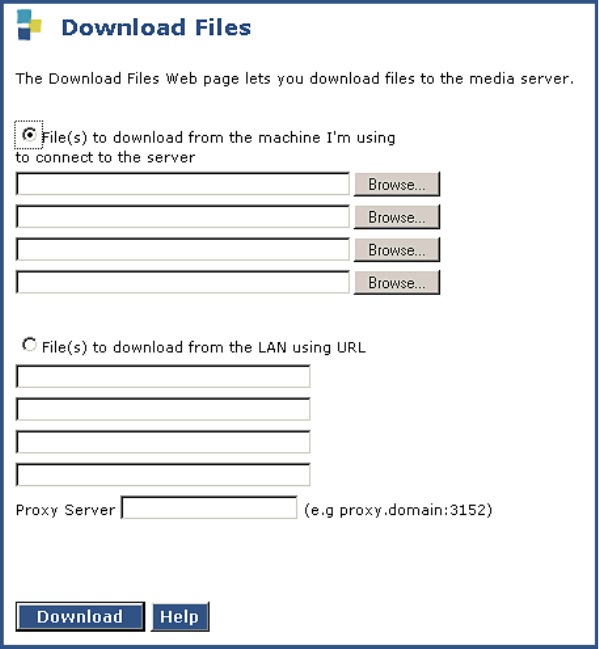 Download Files

The Download Files Web page lets you download files to the media server.

File(s) to download from the machine I'm using to connect to the server

Browse...
Browse...
Browse...
Browse...

File(s) to download from the LAN using URL

Proxy Server (e.g proxy.domain:3152)

Download Help